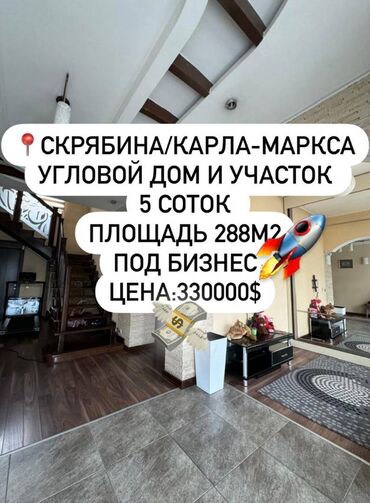 СКРЯБИНА/КАРЛА-МАРКСА
УГЛОВОЙ ДОМ И УЧАСТОК
5 СОТОК
ПЛОЩАДЬ 288М2
ПОД БИЗНЕС
ЦЕНА:330000$